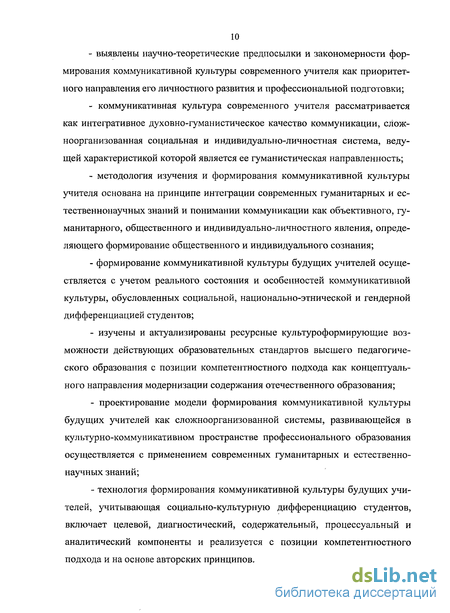 10

- выявлены научно-теоретические предпосылки и закономерности формирования коммуникативной культуры современного учителя как приоритетного направления его личностного развития и профессиональной подготовки;

- коммуникативная культура современного учителя рассматривается как интегративное духовно-гуманистическое качество коммуникации, сложноорганизованная социальная и индивидуально-личностная система, ведущей характеристикой которой является ее гуманистическая направленность;

- методология изучения и формирования коммуникативной культуры учителя основана на принципе интеграции современных гуманитарных и естественнонаучных знаний и понимании коммуникации как объективного, гуманитарного, общественного и индивидуально-личностного явления, определяющего формирование общественного и индивидуального сознания;

- формирование коммуникативной культуры будущих учителей осуществляется с учетом реального состояния и особенностей коммуникативной культуры, обусловленных социальной, национально-этнической и гендерной дифференциацией студентов;

- изучены и актуализированы ресурсные культуроформирующие возможности действующих образовательных стандартов высшего педагогического образования с позиции компетентностного подхода как концептуального направления модернизации содержания отечественного образования;

- проектирование модели формирования коммуникативной культуры будущих учителей как сложноорганизованной системы, развивающейся в культурно-коммуникативном пространстве профессионального образования осуществляется с применением современных гуманитарных и естественнонаучных знаний;

- технология формирования коммуникативной культуры будущих учителей, учитывающая социально-культурную дифференциацию студентов, включает целевой, диагностический, содержательный, процессуальный и аналитический компоненты и реализуется с позиции компетентностного подхода и на основе авторских принципов.

dsLib.net
библиотека диссертаций